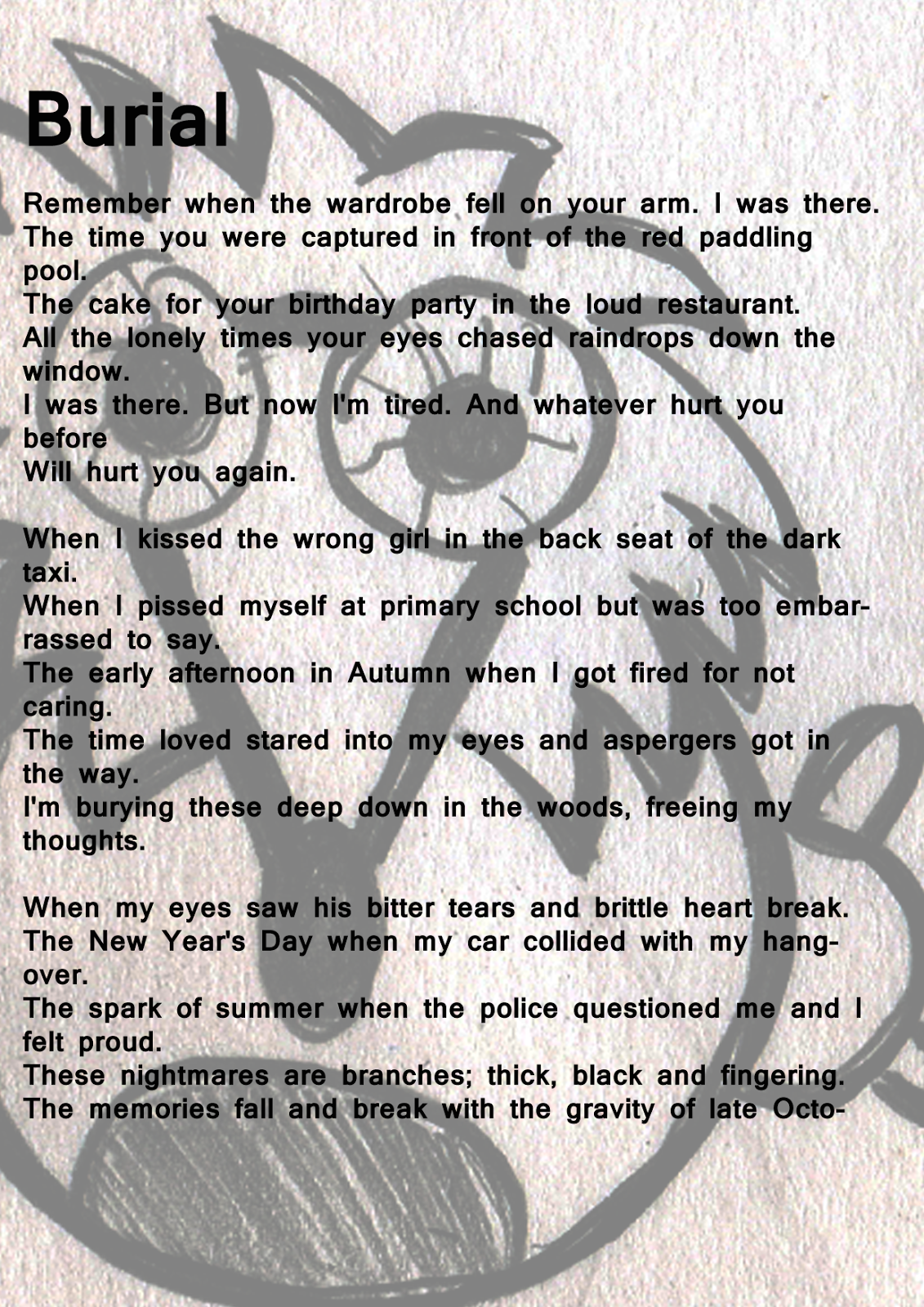 Burial

Remember when the wardrobe fell on your arm. I was there.
The time you were captured in front of the red paddling pool.
The cake for your birthday party in the loud restaurant.
All the lonely times your eyes chased raindrops down the window.
I was there. But now I'm tired. And whatever hurt you before
Will hurt you again.

When I kissed the wrong girl in the back seat of the dark taxi.
When I pissed myself at primary school but was too embarrassed to say.
The early afternoon in Autumn when I got fired for not caring.
The time loved stared into my eyes and aspergers got in the way.
I'm burying these deep down in the woods, freeing my thoughts.

When my eyes saw his bitter tears and brittle heart break.
The New Year's Day when my car collided with my hangover.
The spark of summer when the police questioned me and I felt proud.
These nightmares are branches; thick, black and fingering.
The memories fall and break with the gravity of late Octo-